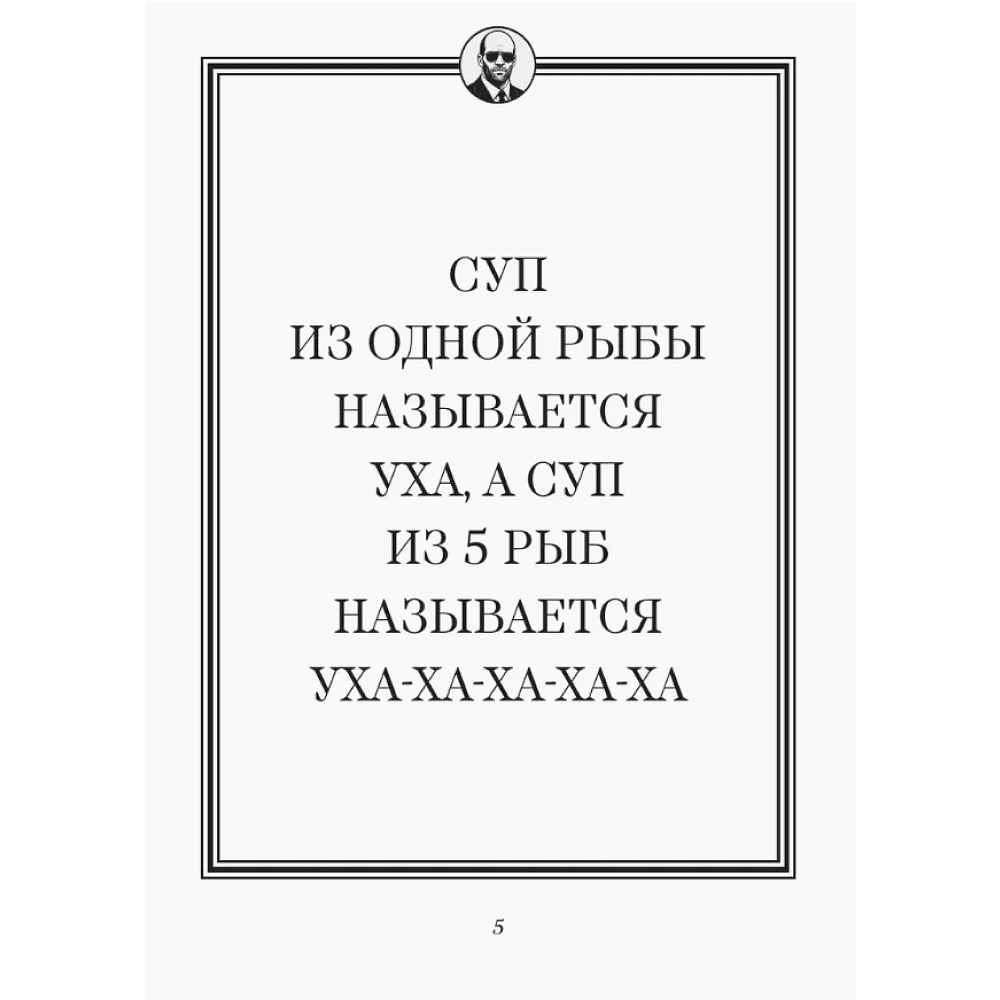 СУП
ИЗ ОДНОЙ РЫБЫ
НАЗЫВАЕТСЯ
УХА, А СУП
ИЗ 5 РЫБ
НАЗЫВАЕТСЯ
УХА-ХА-ХА-ХА-ХА

5